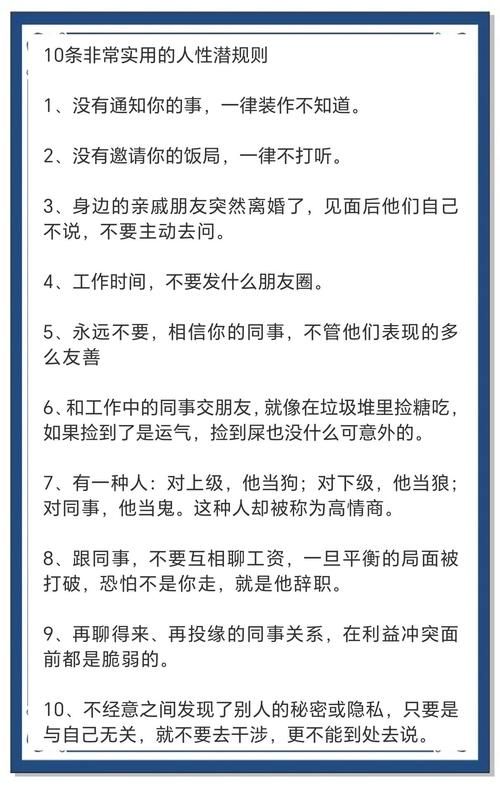 10条非常实用的人性潜规则

1、没有通知你的事，一律装作不知道。

2、没有邀请你的饭局，一律不打听。

3、身边的亲戚朋友突然离婚了，见面后他们自己不说，不要主动去问。

4、工作时间，不要发什么朋友圈。

5、永远不要，相信你的同事，不管他们表现的多么友善

6、和工作中的同事交朋友，就像在垃圾堆里捡糖吃，如果捡到了是运气，捡到屎也没什么可意外的。

7、有一种人：对上级，他当狗；对下级，他当狼；对同事，他当鬼。这种人却被称为高情商。

8、跟同事，不要互相聊工资，一旦平衡的局面被打破，恐怕不是你走，就是他辞职。

9、再聊得来、再投缘的同事关系，在利益冲突面前都是脆弱的。

10、不经意之间发现了别人的秘密或隐私，只要是与自己无关，就不要去干涉，更不能到处去说。